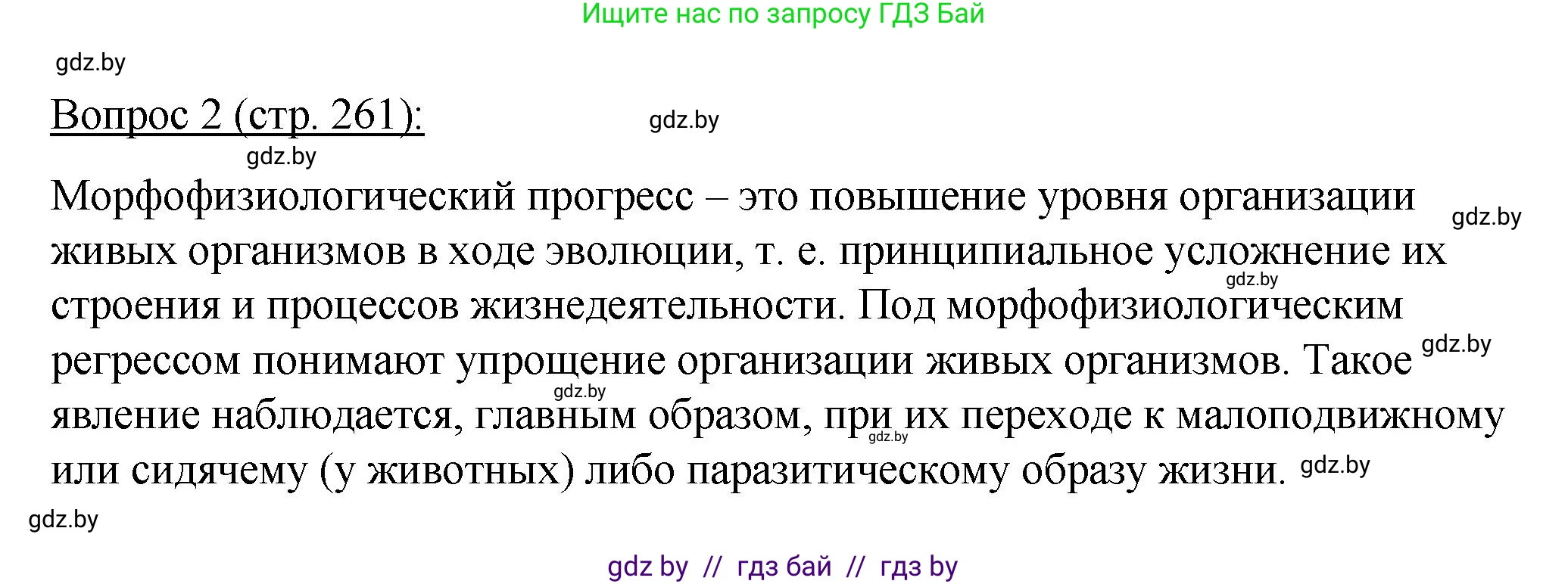 Ищите нас по запросу ГДЗ Бай

gdz.by

Вопрос 2 (стр. 261):

gdz.by

gdz.by

Морфофизиологический прогресс – это повышение уровня организации живых организмов в ходе эволюции, т. е. принципиальное усложнение их строения и процессов жизнедеятельности. Под морфофизиологическим регрессом понимают упрощение организации живых организмов. Такое явление наблюдается, главным образом, при их переходе к малоподвижному или сидячему (у животных) либо паразитическому образу жизни.

gdz.by

gdz.by

gdz.by

gdz.by

gdz.by

gdz.by

gdz.by

gdz by // гдз бай // гдз by